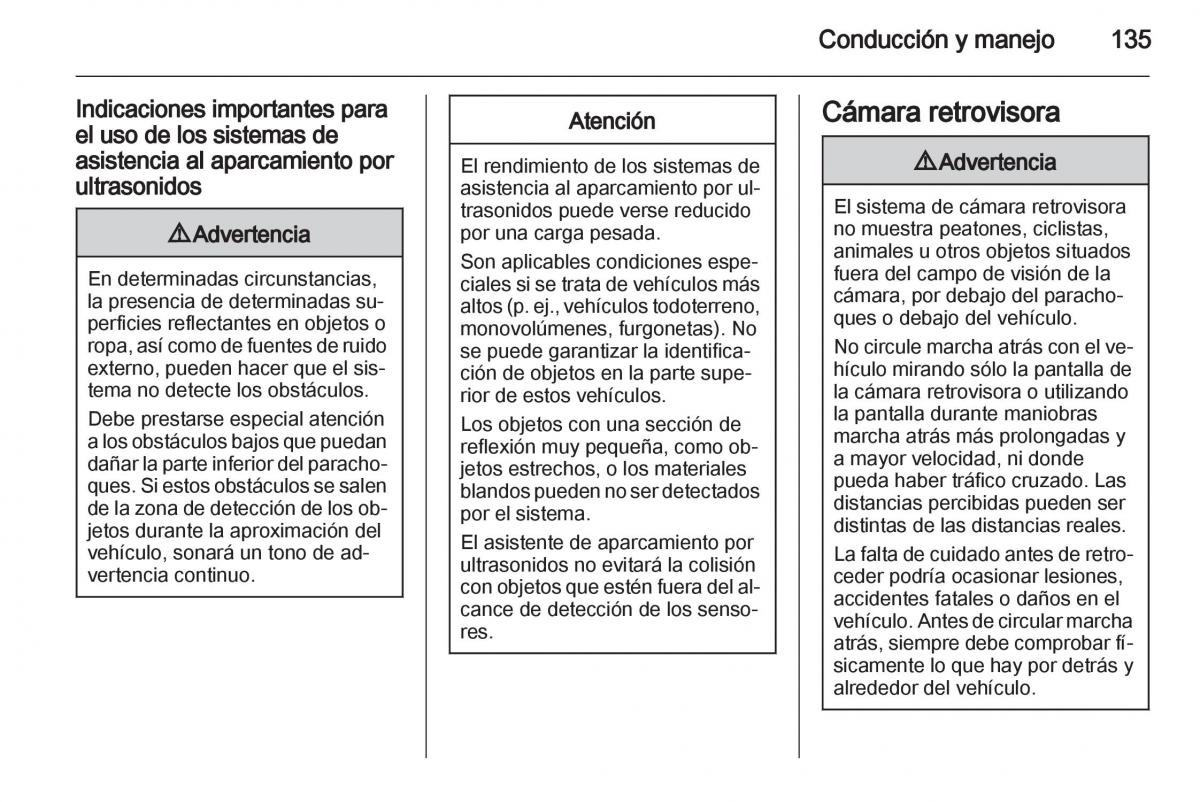 Conducción y manejo 135

Indicaciones importantes para el uso de los sistemas de asistencia al aparcamiento por ultrasonidos

⚠Advertencia

En determinadas circunstancias, la presencia de determinadas superficies reflectantes en objetos o ropa, así como de fuentes de ruido externo, pueden hacer que el sistema no detecte los obstáculos.

Debe prestarse especial atención a los obstáculos bajos que puedan dañar la parte inferior del parachoques. Si estos obstáculos se salen de la zona de detección de los objetos durante la aproximación del vehículo, sonará un tono de advertencia continuo.

Atención

El rendimiento de los sistemas de asistencia al aparcamiento por ultrasonidos puede verse reducido por una carga pesada.

Son aplicables condiciones especiales si se trata de vehículos más altos (p. ej., vehículos todoterreno, monovolúmenes, furgonetas). No se puede garantizar la identificación de objetos en la parte superior de estos vehículos.

Los objetos con una sección de reflexión muy pequeña, como objetos estrechos, o los materiales blandos pueden no ser detectados por el sistema.

El asistente de aparcamiento por ultrasonidos no evitará la colisión con objetos que estén fuera del alcance de detección de los sensores.

Cámara retrovisora

⚠Advertencia

El sistema de cámara retrovisora no muestra peatones, ciclistas, animales u otros objetos situados fuera del campo de visión de la cámara, por debajo del parachoques o debajo del vehículo.

No circule marcha atrás con el vehículo mirando sólo la pantalla de la cámara retrovisora o utilizando la pantalla durante maniobras marcha atrás más prolongadas y a mayor velocidad, ni donde pueda haber tráfico cruzado. Las distancias percibidas pueden ser distintas de las distancias reales.

La falta de cuidado antes de retroceder podría ocasionar lesiones, accidentes fatales o daños en el vehículo. Antes de circular marcha atrás, siempre debe comprobar físicamente lo que hay por detrás y alrededor del vehículo.